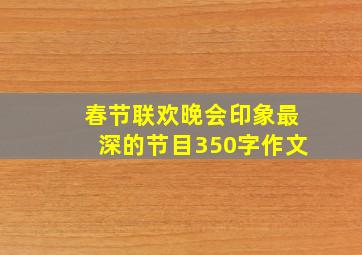 春节联欢晚会印象最深的节目350字作文